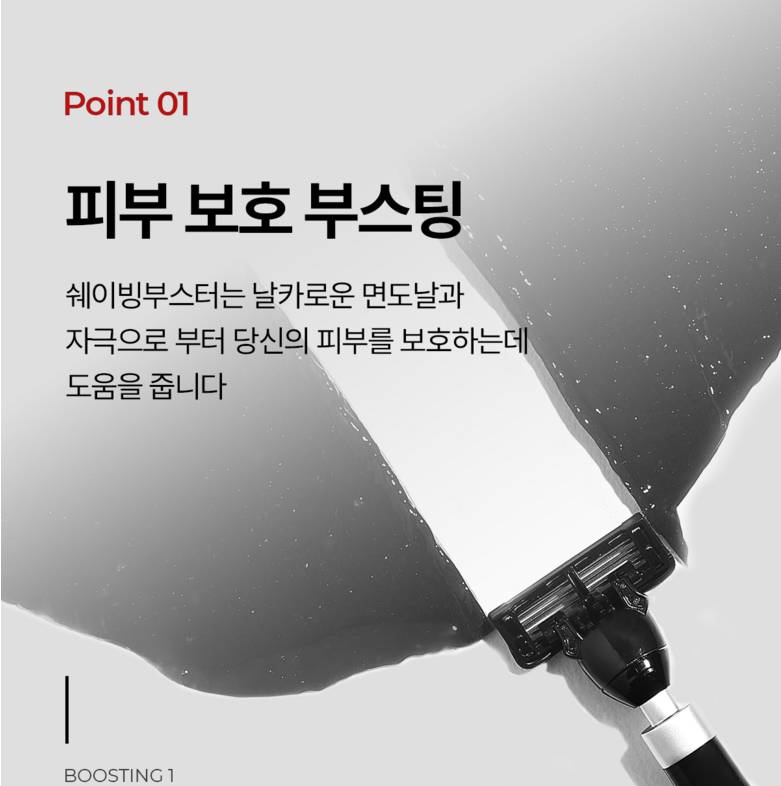 Point 01

피부 보호 부스팅

쉐이빙부스터는 날카로운 면도날과 자극으로 부터 당신의 피부를 보호하는데 도움을 줍니다

BOOSTING 1